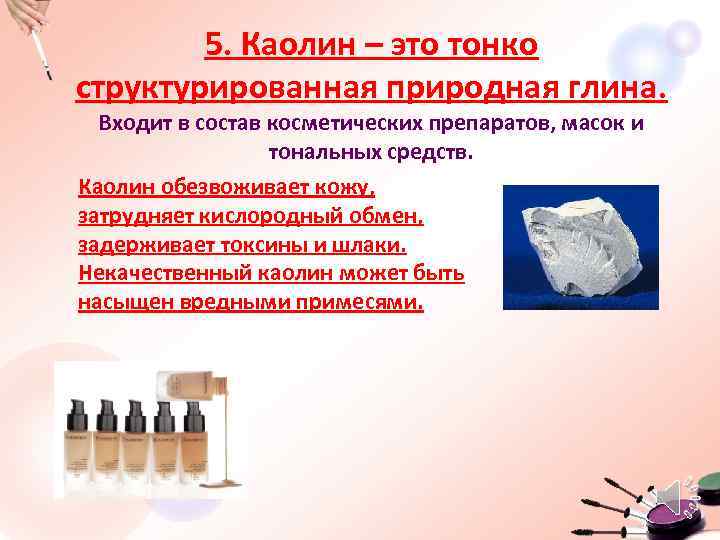 5. Каолин – это тонко структурированная природная глина.

Входит в состав косметических препаратов, масок и тональных средств.

Каолин обезвоживает кожу, затрудняет кислородный обмен, задерживает токсины и шлаки. Некачественный каолин может быть насыщен вредными примесями.